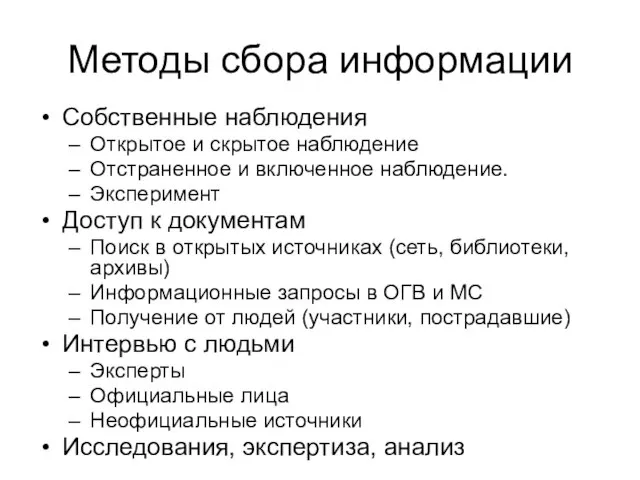 Методы сбора информации

• Собственные наблюдения
– Открытое и скрытое наблюдение
– Отстраненное и включенное наблюдение.
– Эксперимент
• Доступ к документам
– Поиск в открытых источниках (сеть, библиотеки, архивы)
– Информационные запросы в ОГВ и МС
– Получение от людей (участники, пострадавшие)
• Интервью с людьми
– Эксперты
– Официальные лица
– Неофициальные источники
• Исследования, экспертиза, анализ